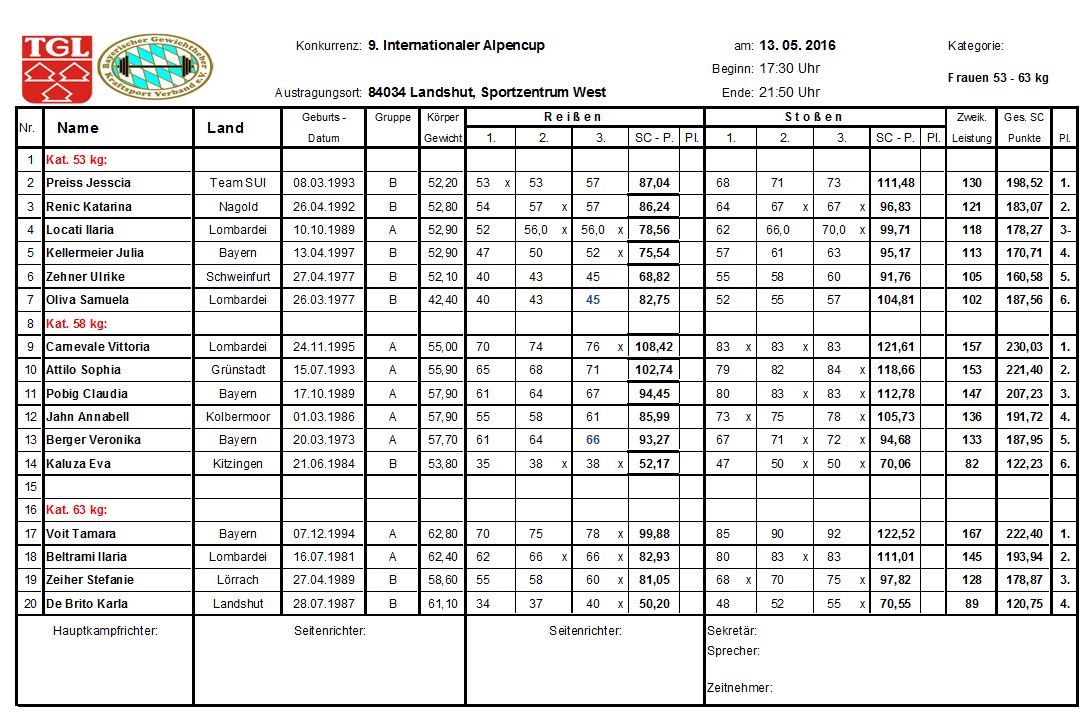 TGL

Bayerischer Gewichtheber Kraftsport Verband e.V.

Konkurrenz: 9. Internationaler Alpencup

Austragungsort: 84034 Landshut, Sportzentrum West

am: 13. 05. 2016
Beginn: 17:30 Uhr
Ende: 21:50 Uhr

Kategorie:
Frauen 53 - 63 kg

| Nr. | Name | Land | Geburts - Datum | Gruppe | Körper Gewicht | Reißen 1. | 2. | 3. | SC - P. | Pl. | Stoßen 1. | 2. | 3. | SC - P. | Pl. | Zweik. Leistung | Ges. SC Punkte | Pl. |
|---|---|---|---|---|---|---|---|---|---|---|---|---|---|---|---|---|---|---|
| 1 | Kat. 53 kg: | | | | | | | | | | | | | | | | | |
| 2 | Preiss Jesscia | Team SUI | 08.03.1993 | B | 52,20 | 53 x | 53 | 57 | 87,04 | | 68 | 71 | 73 | 111,48 | | 130 | 198,52 | 1. |
| 3 | Renic Katarina | Nagold | 26.04.1992 | B | 52,80 | 54 | 57 x | 57 | 86,24 | | 64 | 67 x | 67 x | 96,83 | | 121 | 183,07 | 2. |
| 4 | Locati Ilaria | Lombardei | 10.10.1989 | A | 52,90 | 52 | 56,0 x | 56,0 x | 78,56 | | 62 | 66,0 | 70,0 x | 99,71 | | 118 | 178,27 | 3- |
| 5 | Kellermeier Julia | Bayern | 13.04.1997 | B | 52,90 | 47 | 50 | 52 x | 75,54 | | 57 | 61 | 63 | 95,17 | | 113 | 170,71 | 4. |
| 6 | Zehner Ulrike | Schweinfurt | 27.04.1977 | B | 52,10 | 40 | 43 | 45 | 68,82 | | 55 | 58 | 60 | 91,76 | | 105 | 160,58 | 5. |
| 7 | Oliva Samuela | Lombardei | 26.03.1977 | B | 42,40 | 40 | 43 | 45 | 82,75 | | 52 | 55 | 57 | 104,81 | | 102 | 187,56 | 6. |
| 8 | Kat. 58 kg: | | | | | | | | | | | | | | | | | |
| 9 | Carnevale Vittoria | Lombardei | 24.11.1995 | A | 55,00 | 70 | 74 | 76 x | 108,42 | | 83 x | 83 x | 83 | 121,61 | | 157 | 230,03 | 1. |
| 10 | Attilo Sophia | Grünstadt | 15.07.1993 | A | 55,90 | 65 | 68 | 71 | 102,74 | | 79 | 82 | 84 x | 118,66 | | 153 | 221,40 | 2. |
| 11 | Pobig Claudia | Bayern | 17.10.1989 | A | 57,90 | 61 | 64 | 67 | 94,45 | | 80 | 83 x | 83 x | 112,78 | | 147 | 207,23 | 3. |
| 12 | Jahn Annabell | Kolbermoor | 01.03.1986 | A | 57,90 | 55 | 58 | 61 | 85,99 | | 73 x | 75 | 78 x | 105,73 | | 136 | 191,72 | 4. |
| 13 | Berger Veronika | Bayern | 20.03.1973 | A | 57,70 | 61 | 64 | 66 | 93,27 | | 67 | 71 x | 72 x | 94,68 | | 133 | 187,95 | 5. |
| 14 | Kaluza Eva | Kitzingen | 21.06.1984 | B | 53,80 | 35 | 38 x | 38 x | 52,17 | | 47 | 50 x | 50 x | 70,06 | | 82 | 122,23 | 6. |
| 15 | | | | | | | | | | | | | | | | | | |
| 16 | Kat. 63 kg: | | | | | | | | | | | | | | | | | |
| 17 | Voit Tamara | Bayern | 07.12.1994 | A | 62,80 | 70 | 75 | 78 x | 99,88 | | 85 | 90 | 92 | 122,52 | | 167 | 222,40 | 1. |
| 18 | Beltrami Ilaria | Lombardei | 16.07.1981 | A | 62,40 | 62 | 66 x | 66 x | 82,93 | | 80 | 83 x | 83 | 111,01 | | 145 | 193,94 | 2. |
| 19 | Zeiher Stefanie | Lörrach | 27.04.1989 | B | 58,60 | 55 | 58 | 60 x | 81,05 | | 68 x | 70 | 75 x | 97,82 | | 128 | 178,87 | 3. |
| 20 | De Brito Karla | Landshut | 28.07.1987 | B | 61,10 | 34 | 37 | 40 x | 50,20 | | 48 | 52 | 55 x | 70,55 | | 89 | 120,75 | 4. |

Hauptkampfrichter:

Seitenrichter:

Seitenrichter:

Sekretär:
Sprecher:

Zeitnehmer: